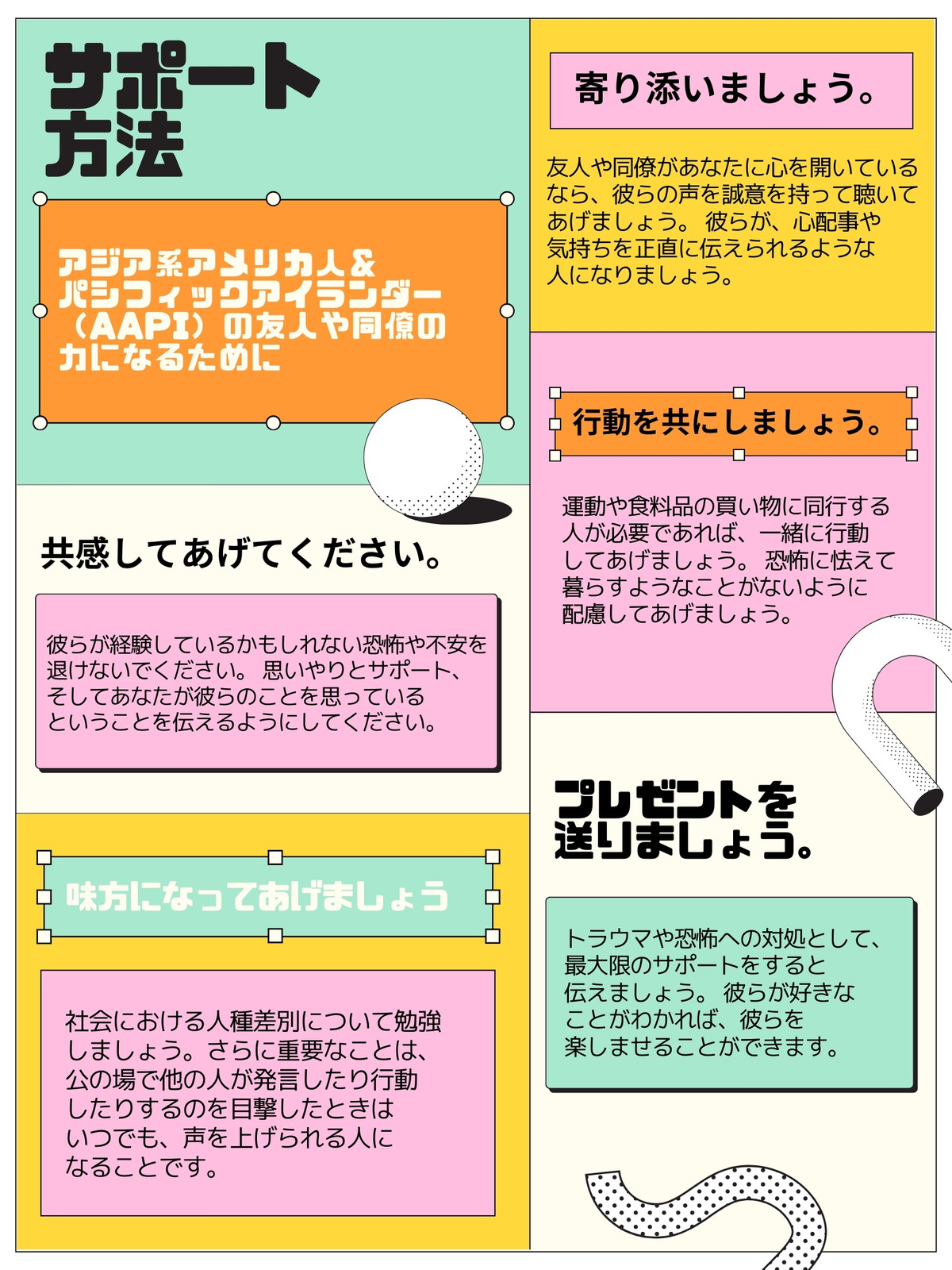 サポート方法

アジア系アメリカ人＆パシフィックアイランダー（AAPI）の友人や同僚の力になるために

共感してあげてください。

彼らが経験しているかもしれない恐怖や不安を退けないでください。 思いやりとサポート、そしてあなたが彼らのことを思っているということを伝えるようにしてください。

味方になってあげましょう

社会における人種差別について勉強しましょう。さらに重要なことは、公の場で他の人が発言したり行動したりするのを目撃したときはいつでも、声を上げられる人になることです。

寄り添いましょう。

友人や同僚があなたに心を開いているなら、彼らの声を誠意を持って聴いてあげましょう。 彼らが、心配事や気持ちを正直に伝えられるような人になりましょう。

行動を共にしましょう。

運動や食料品の買い物に同行する人が必要であれば、一緒に行動してあげましょう。 恐怖に怯えて暮らすようなことがないように配慮してあげましょう。

プレゼントを送りましょう。

トラウマや恐怖への対処として、最大限のサポートをすると伝えましょう。 彼らが好きなことがわかれば、彼らを楽しませることができます。